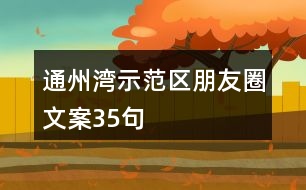 通州湾示范区朋友圈文案35句